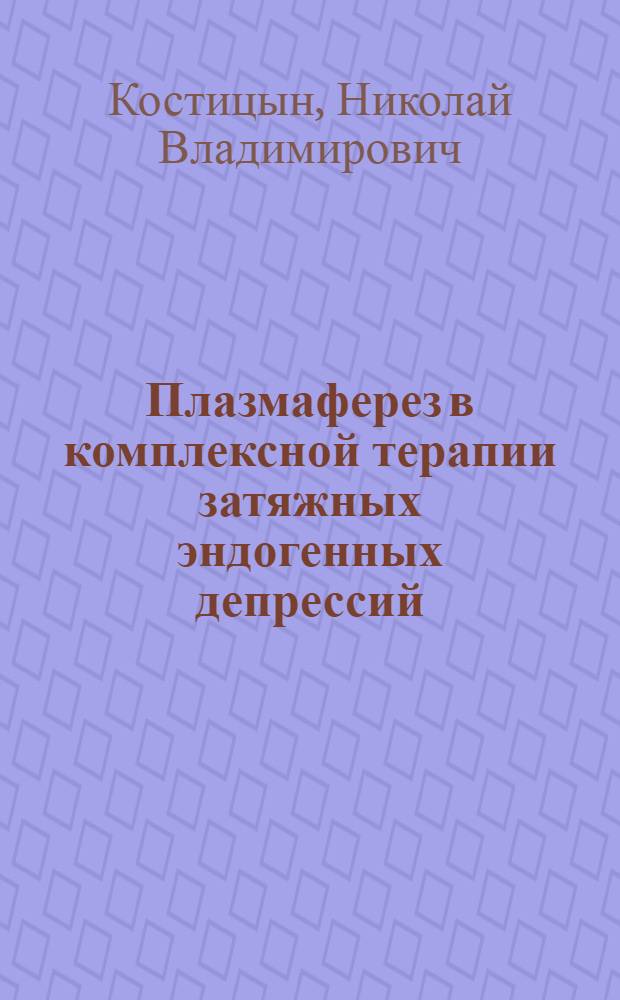 Костицын, Николай Владимирович

Плазмаферез в комплексной терапии затяжных эндогенных депрессий